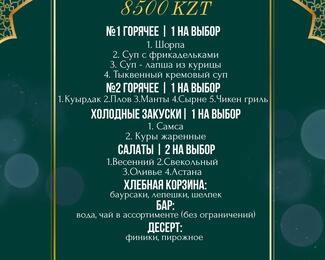 8500 KZT

№1 ГОРЯЧЕЕ | 1 НА ВЫБОР
1. Шорпа
2. Суп с фрикадельками
3. Суп - лапша из курицы
4. Тыквенный кремовый суп

№2 ГОРЯЧЕЕ | 1 НА ВЫБОР
1.Куырдак 2.Плов 3.Манты 4.Сырне 5.Чикен гриль

ХОЛОДНЫЕ ЗАКУСКИ | 1 НА ВЫБОР
1. Самса
2. Куры жаренные

САЛАТЫ | 2 НА ВЫБОР
1.Весенний 2.Свекольный
3.Оливье 4.Астана

ХЛЕБНАЯ КОРЗИНА:
баурсаки, лепешки, шелпек

БАР:
вода, чай в ассортименте (без ограничений)

ДЕСЕРТ:
финики, пирожное